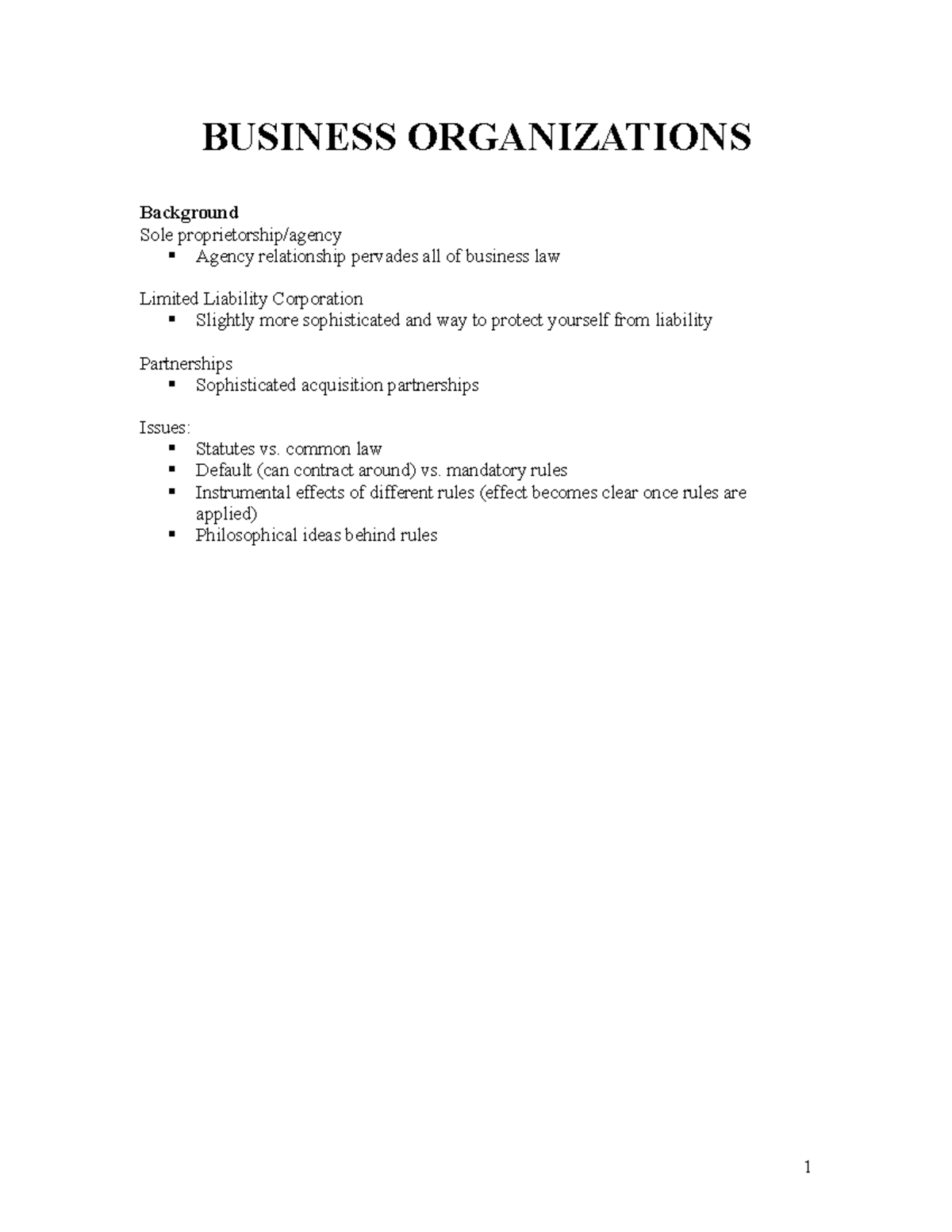 BUSINESS ORGANIZATIONS

Background
Sole proprietorship/agency
• Agency relationship pervades all of business law

Limited Liability Corporation
• Slightly more sophisticated and way to protect yourself from liability

Partnerships
• Sophisticated acquisition partnerships

Issues:
• Statutes vs. common law
• Default (can contract around) vs. mandatory rules
• Instrumental effects of different rules (effect becomes clear once rules are applied)
• Philosophical ideas behind rules

1